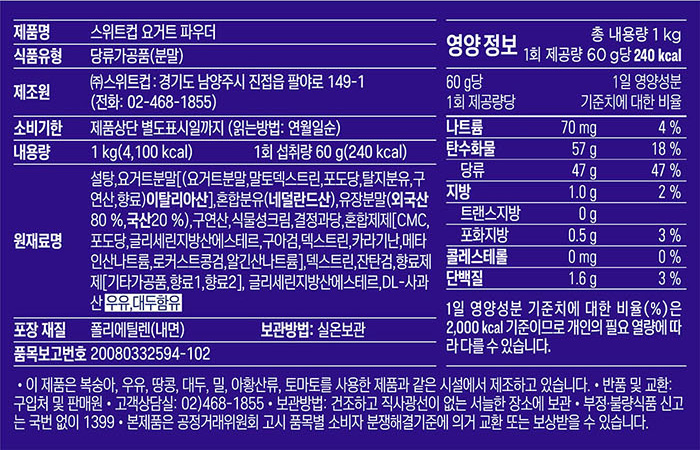 | 제품명 | 스위트컵 요거트 파우더 |
|---|---|
| 식품유형 | 당류가공품(분말) |
| 제조원 | ㈜스위트컵 : 경기도 남양주시 진접읍 팔야로 149-1 (전화: 02-468-1855) |
| 소비기한 | 제품상단 별도표시일까지 (읽는방법: 연월일순) |
| 내용량 | 1 kg(4,100 kcal) 1회 섭취량 60 g(240 kcal) |
| 원재료명 | 설탕,요거트분말[(요거트분말,말토덱스트린,포도당,탈지분유,구연산,향료)이탈리아산],혼합분유(네덜란드산),유장분말(외국산 80 %,국산20 %),구연산,식물성크림,결정과당,혼합제제[CMC,포도당,글리세린지방산에스테르,구아검,덱스트린,카라기난,메타인산나트륨,로커스트콩검,알긴산나트륨],덱스트린,잔탄검,향료제제[기타가공품,향료1,향료2], 글리세린지방산에스테르,DL-사과산 우유,대두함유 |
| 포장 재질 | 폴리에틸렌(내면) 보관방법: 실온보관 |
| 품목보고번호 | 20080332594-102 |

영양 정보 총 내용량 1 kg
1회 제공량 60 g당 240 kcal

| 60 g당 1회 제공량당 | | 1일 영양성분 기준치에 대한 비율 |
|---|---|---|
| 나트륨 | 70 mg | 4 % |
| 탄수화물 | 57 g | 18 % |
| 당류 | 47 g | 47 % |
| 지방 | 1.0 g | 2 % |
| 트랜스지방 | 0 g | |
| 포화지방 | 0.5 g | 3 % |
| 콜레스테롤 | 0 mg | 0 % |
| 단백질 | 1.6 g | 3 % |

1일 영양성분 기준치에 대한 비율(%)은 2,000 kcal 기준이므로 개인의 필요 열량에 따라 다를 수 있습니다.

• 이 제품은 복숭아, 우유, 땅콩, 대두, 밀, 아황산류, 토마토를 사용한 제품과 같은 시설에서 제조하고 있습니다. • 반품 및 교환: 구입처 및 판매원 • 고객상담실: 02)468-1855 • 보관방법: 건조하고 직사광선이 없는 서늘한 장소에 보관 • 부정·불량식품 신고는 국번 없이 1399 • 본제품은 공정거래위원회 고시 품목별 소비자 분쟁해결기준에 의거 교환 또는 보상받을 수 있습니다.